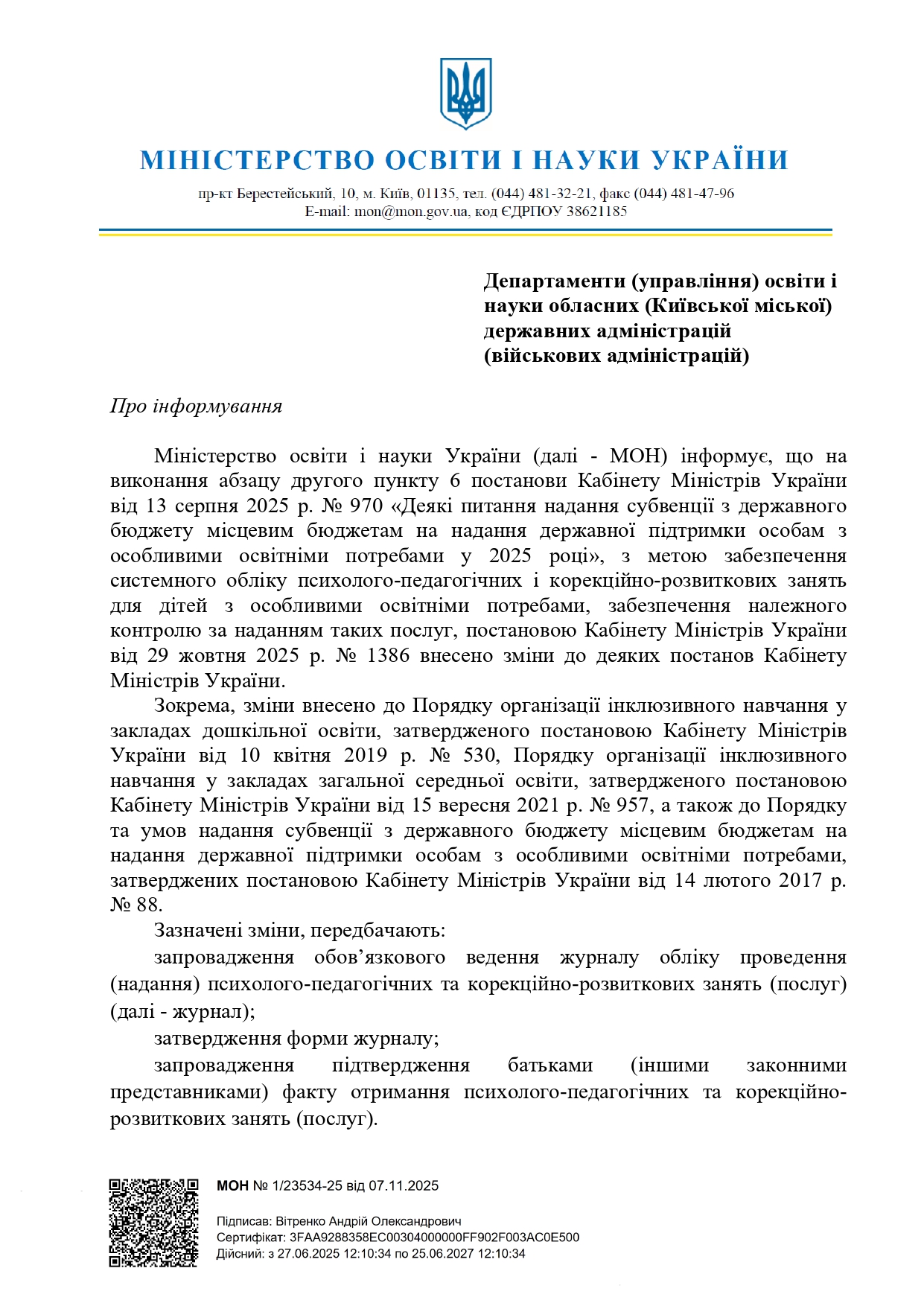 МІНІСТЕРСТВО ОСВІТИ І НАУКИ УКРАЇНИ

пр-кт Берестейський, 10, м. Київ, 01135, тел. (044) 481-32-21, факс (044) 481-47-96
E-mail: mon@mon.gov.ua, код ЄДРПОУ 38621185

Департаменти (управління) освіти і науки обласних (Київської міської) державних адміністрацій (військових адміністрацій)

Про інформування

Міністерство освіти і науки України (далі - МОН) інформує, що на виконання абзацу другого пункту 6 постанови Кабінету Міністрів України від 13 серпня 2025 р. № 970 «Деякі питання надання субвенції з державного бюджету місцевим бюджетам на надання державної підтримки особам з особливими освітніми потребами у 2025 році», з метою забезпечення системного обліку психолого-педагогічних і корекційно-розвиткових занять для дітей з особливими освітніми потребами, забезпечення належного контролю за наданням таких послуг, постановою Кабінету Міністрів України від 29 жовтня 2025 р. № 1386 внесено зміни до деяких постанов Кабінету Міністрів України.

Зокрема, зміни внесено до Порядку організації інклюзивного навчання у закладах дошкільної освіти, затвердженого постановою Кабінету Міністрів України від 10 квітня 2019 р. № 530, Порядку організації інклюзивного навчання у закладах загальної середньої освіти, затвердженого постановою Кабінету Міністрів України від 15 вересня 2021 р. № 957, а також до Порядку та умов надання субвенції з державного бюджету місцевим бюджетам на надання державної підтримки особам з особливими освітніми потребами, затверджених постановою Кабінету Міністрів України від 14 лютого 2017 р. № 88.

Зазначені зміни, передбачають:

запровадження обов’язкового ведення журналу обліку проведення (надання) психолого-педагогічних та корекційно-розвиткових занять (послуг) (далі - журнал);

затвердження форми журналу;

запровадження підтвердження батьками (іншими законними представниками) факту отримання психолого-педагогічних та корекційно-розвиткових занять (послуг).

МОН № 1/23534-25 від 07.11.2025

Підписав: Вітренко Андрій Олександрович
Сертифікат: 3FAA9288358EC00304000000FF902F003AC0E500
Дійсний: з 27.06.2025 12:10:34 по 25.06.2027 12:10:34